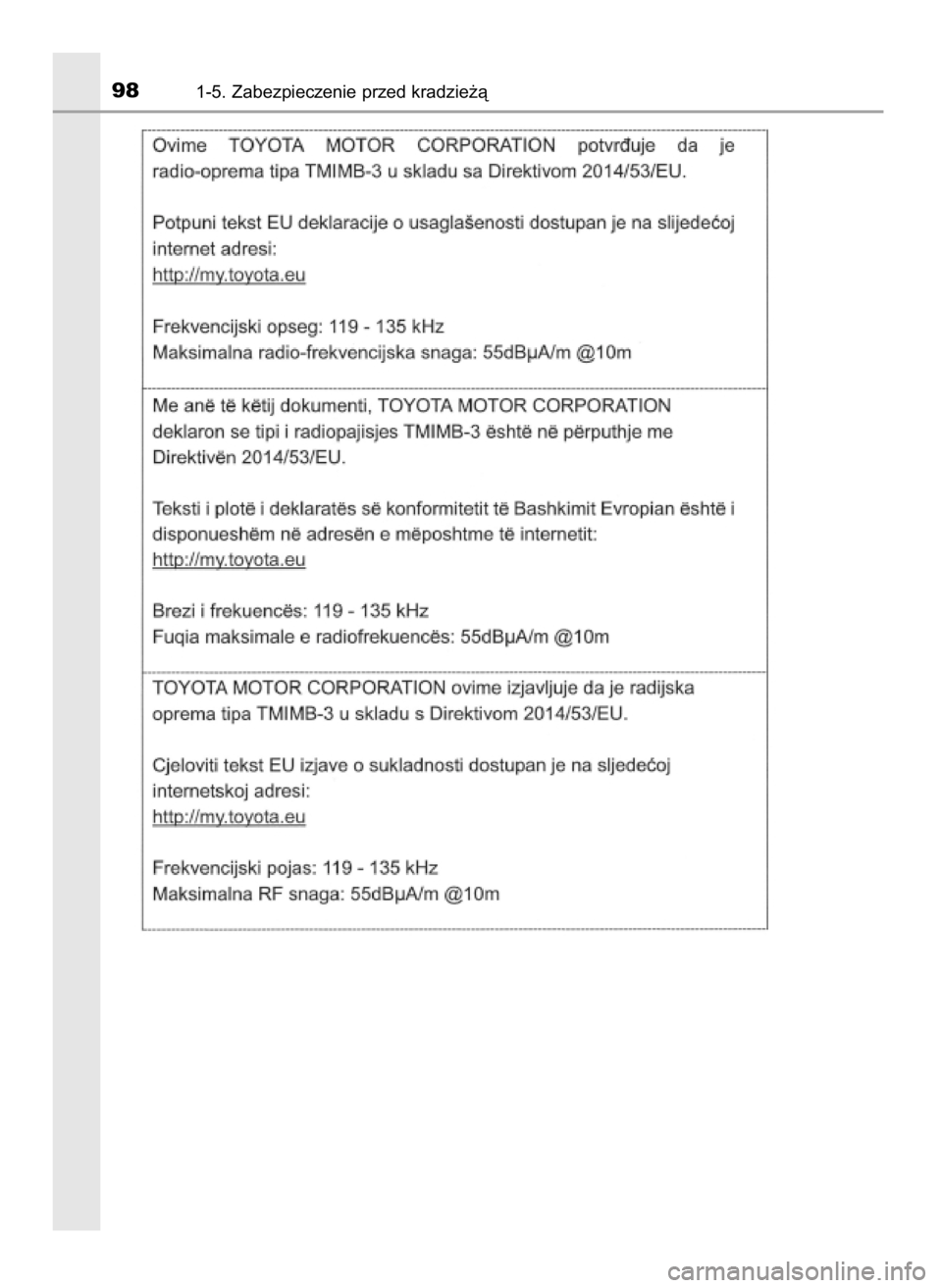 98 1-5. Zabezpieczenie przed kradzieżą

Ovime TOYOTA MOTOR CORPORATION potvrđuje da je radio-oprema tipa TMIMB-3 u skladu sa Direktivom 2014/53/EU.

Potpuni tekst EU deklaracije o usaglašenosti dostupan je na slijedećoj internet adresi:
http://my.toyota.eu

Frekvencijski opseg: 119 - 135 kHz
Maksimalna radio-frekvencijska snaga: 55dBμA/m @10m

Me anë të këtij dokumenti, TOYOTA MOTOR CORPORATION deklaron se tipi i radiopajisjes TMIMB-3 është në përputhje me Direktivën 2014/53/EU.

Teksti i plotë i deklaratës së konformitetit të Bashkimit Evropian është i disponueshëm në adresën e mëposhtme të internetit:
http://my.toyota.eu

Brezi i frekuencës: 119 - 135 kHz
Fuqia maksimale e radiofrekuencës: 55dBμA/m @10m

TOYOTA MOTOR CORPORATION ovime izjavljuje da je radijska oprema tipa TMIMB-3 u skladu s Direktivom 2014/53/EU.

Cjeloviti tekst EU izjave o sukladnosti dostupan je na sljedećoj internetskoj adresi:
http://my.toyota.eu

Frekvencijski pojas: 119 - 135 kHz
Maksimalna RF snaga: 55dBμA/m @10m

carmanualsonline.info